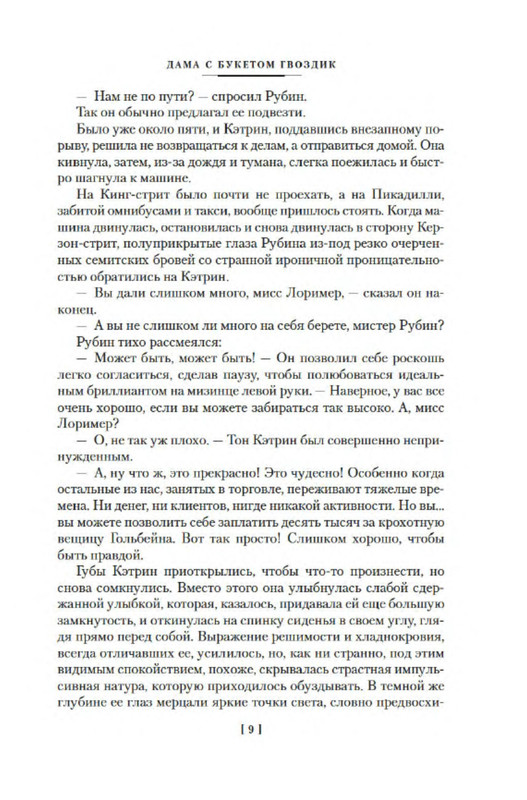 ДАМА С БУКЕТОМ ГВОЗДИК

— Нам не по пути? — спросил Рубин.

Так он обычно предлагал ее подвезти.

Было уже около пяти, и Кэтрин, поддавшись внезапному порыву, решила не возвращаться к делам, а отправиться домой. Она кивнула, затем, из-за дождя и тумана, слегка поежилась и быстро шагнула к машине.

На Кинг-стрит было почти не проехать, а на Пикадилли, забитой омнибусами и такси, вообще пришлось стоять. Когда машина двинулась, остановилась и снова двинулась в сторону Керзон-стрит, полуприкрытые глаза Рубина из-под резко очерченных семитских бровей со странной ироничной проницательностью обратились на Кэтрин.

— Вы дали слишком много, мисс Лоример, — сказал он наконец.

— А вы не слишком ли много на себя берете, мистер Рубин?

Рубин тихо рассмеялся:

— Может быть, может быть! — Он позволил себе роскошь легко согласиться, сделав паузу, чтобы полюбоваться идеальным бриллиантом на мизинце левой руки. — Наверное, у вас все очень хорошо, если вы можете забираться так высоко. А, мисс Лоример?

— О, не так уж плохо. — Тон Кэтрин был совершенно непринужденным.

— А, ну что ж, это прекрасно! Это чудесно! Особенно когда остальные из нас, занятых в торговле, переживают тяжелые времена. Ни денег, ни клиентов, нигде никакой активности. Но вы... вы можете позволить себе заплатить десять тысяч за крохотную вещицу Гольбейна. Вот так просто! Слишком хорошо, чтобы быть правдой.

Губы Кэтрин приоткрылись, чтобы что-то произнести, но снова сомкнулись. Вместо этого она улыбнулась слабой сдержанной улыбкой, которая, казалось, придавала ей еще большую замкнутость, и откинулась на спинку сиденья в своем углу, глядя прямо перед собой. Выражение решимости и хладнокровия, всегда отличавших ее, усилилось, но, как ни странно, под этим видимым спокойствием, похоже, скрывалась страстная импульсивная натура, которую приходилось обуздывать. В темной же глубине ее глаз мерцали яркие точки света, словно предвосхи-

[ 9 ]